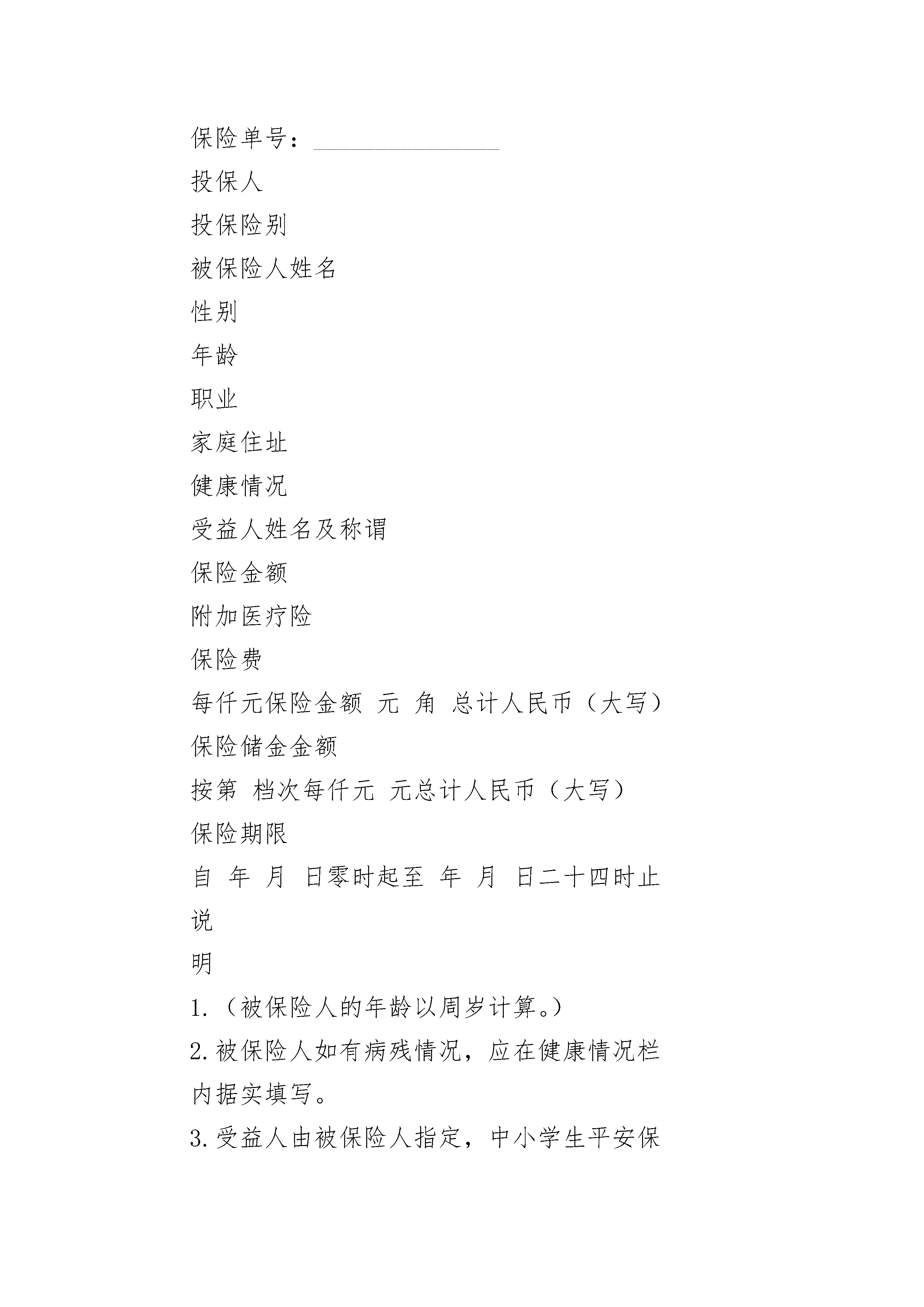 保险单号：________________

投保人

投保险别

被保险人姓名

性别

年龄

职业

家庭住址

健康情况

受益人姓名及称谓

保险金额

附加医疗险

保险费

每仟元保险金额 元 角 总计人民币（大写）

保险储金金额

按第 档次每仟元 元总计人民币（大写）

保险期限

自 年 月 日零时起至 年 月 日二十四时止

说

明

1.（被保险人的年龄以周岁计算。）

2.被保险人如有病残情况，应在健康情况栏内据实填写。

3.受益人由被保险人指定，中小学生平安保